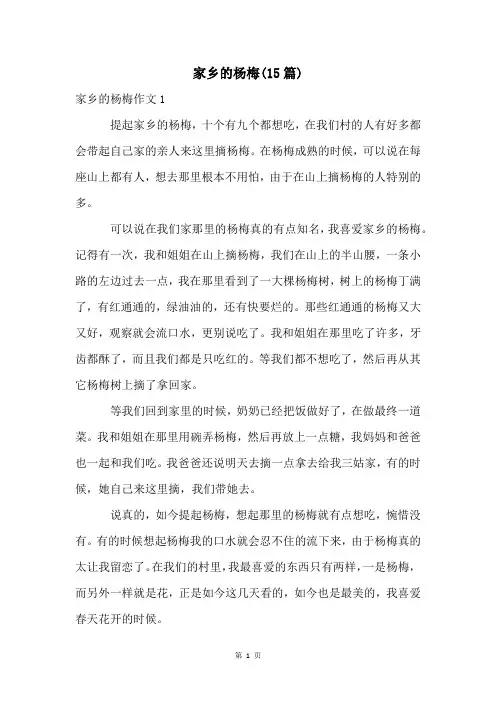 家乡的杨梅(15篇)

家乡的杨梅作文1

提起家乡的杨梅，十个有九个都想吃，在我们村的人有好多都会带起自己家的亲人来这里摘杨梅。在杨梅成熟的时候，可以说在每座山上都有人，想去那里根本不用怕，由于在山上摘杨梅的人特别的多。

可以说在我们家那里的杨梅真的有点知名，我喜爱家乡的杨梅。记得有一次，我和姐姐在山上摘杨梅，我们在山上的半山腰，一条小路的左边过去一点，我在那里看到了一大棵杨梅树，树上的杨梅丁满了，有红通通的，绿油油的，还有快要烂的。那些红通通的杨梅又大又好，观察就会流口水，更别说吃了。我和姐姐在那里吃了许多，牙齿都酥了，而且我们都是只吃红的。等我们都不想吃了，然后再从其它杨梅树上摘了拿回家。

等我们回到家里的时候，奶奶已经把饭做好了，在做最终一道菜。我和姐姐在那里用碗弄杨梅，然后再放上一点糖，我妈妈和爸爸也一起和我们吃。我爸爸还说明天去摘一点拿去给我三姑家，有的时候，她自己来这里摘，我们带她去。

说真的，如今提起杨梅，想起那里的杨梅就有点想吃，惋惜没有。有的时候想起杨梅我的口水就会忍不住的流下来，由于杨梅真的太让我留恋了。在我们的村里，我最喜爱的东西只有两样，一是杨梅，而另外一样就是花，正是如今这几天看的，如今也是最美的，我喜爱春天花开的时候。

第 1 页